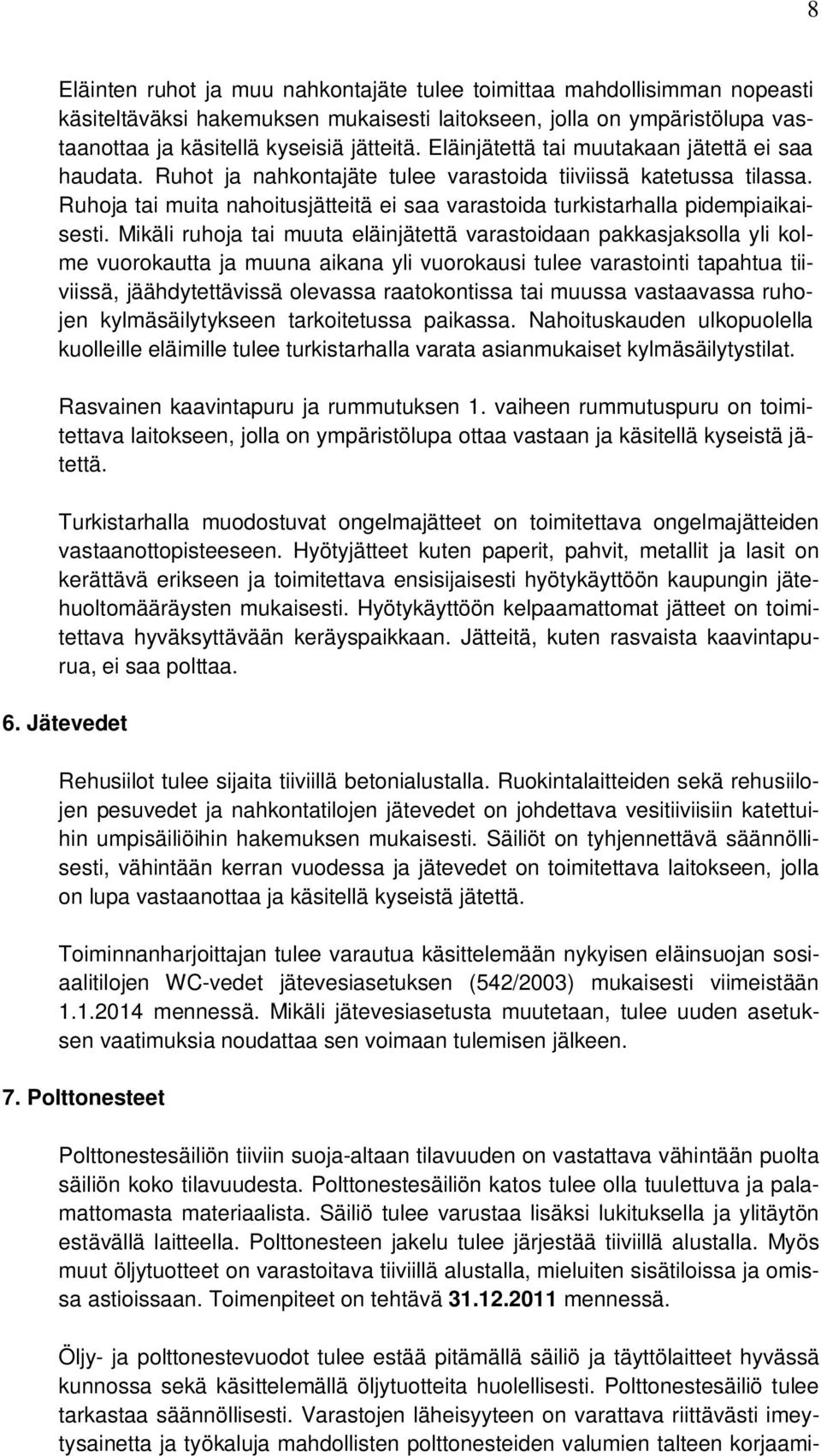 8

Eläinten ruhot ja muu nahkontajäte tulee toimittaa mahdollisimman nopeasti käsiteltäväksi hakemuksen mukaisesti laitokseen, jolla on ympäristölupa vastaanottaa ja käsitellä kyseisiä jätteitä. Eläinjätettä tai muutakaan jätettä ei saa haudata. Ruhot ja nahkontajäte tulee varastoida tiiviissä katetussa tilassa. Ruhoja tai muita nahoitusjätteitä ei saa varastoida turkistarhalla pidempiaikaisesti. Mikäli ruhoja tai muuta eläinjätettä varastoidaan pakkasjaksolla yli kolme vuorokautta ja muuna aikana yli vuorokausi tulee varastointi tapahtua tiiviissä, jäähdytettävissä olevassa raatokontissa tai muussa vastaavassa ruhojen kylmäsäilytykseen tarkoitetussa paikassa. Nahoituskauden ulkopuolella kuolleille eläimille tulee turkistarhalla varata asianmukaiset kylmäsäilytystilat.

Rasvainen kaavintapuru ja rummutuksen 1. vaiheen rummutuspuru on toimitettava laitokseen, jolla on ympäristölupa ottaa vastaan ja käsitellä kyseistä jätettä.

Turkistarhalla muodostuvat ongelmajätteet on toimitettava ongelmajätteiden vastaanottopisteeseen. Hyötyjätteet kuten paperit, pahvit, metallit ja lasit on kerättävä erikseen ja toimitettava ensisijaisesti hyötykäyttöön kaupungin jätehuoltomääräysten mukaisesti. Hyötykäyttöön kelpaamattomat jätteet on toimitettava hyväksyttävään keräyspaikkaan. Jätteitä, kuten rasvaista kaavintapurua, ei saa polttaa.

6. Jätevedet

Rehusiilot tulee sijaita tiiviillä betonialustalla. Ruokintalaitteiden sekä rehusiilojen pesuvedet ja nahkontatilojen jätevedet on johdettava vesitiiviisiin katettuihin umpisäiliöihin hakemuksen mukaisesti. Säiliöt on tyhjennettävä säännöllisesti, vähintään kerran vuodessa ja jätevedet on toimitettava laitokseen, jolla on lupa vastaanottaa ja käsitellä kyseistä jätettä.

Toiminnanharjoittajan tulee varautua käsittelemään nykyisen eläinsuojan sosiaalitilojen WC-vedet jätevesiasetuksen (542/2003) mukaisesti viimeistään 1.1.2014 mennessä. Mikäli jätevesiasetusta muutetaan, tulee uuden asetuksen vaatimuksia noudattaa sen voimaan tulemisen jälkeen.

7. Polttonesteet

Polttonestesäiliön tiiviin suoja-altaan tilavuuden on vastattava vähintään puolta säiliön koko tilavuudesta. Polttonestesäiliön katos tulee olla tuulettuva ja palamattomasta materiaalista. Säiliö tulee varustaa lisäksi lukituksella ja ylitäytön estävällä laitteella. Polttonesteen jakelu tulee järjestää tiiviillä alustalla. Myös muut öljytuotteet on varastoitava tiiviillä alustalla, mieluiten sisätiloissa ja omissa astioissaan. Toimenpiteet on tehtävä 31.12.2011 mennessä.

Öljy- ja polttonestevuodot tulee estää pitämällä säiliö ja täyttölaitteet hyvässä kunnossa sekä käsittelemällä öljytuotteita huolellisesti. Polttonestesäiliö tulee tarkastaa säännöllisesti. Varastojen läheisyyteen on varattava riittävästi imeytysainetta ja työkaluja mahdollisten polttonesteiden valumien talteen korjaami-